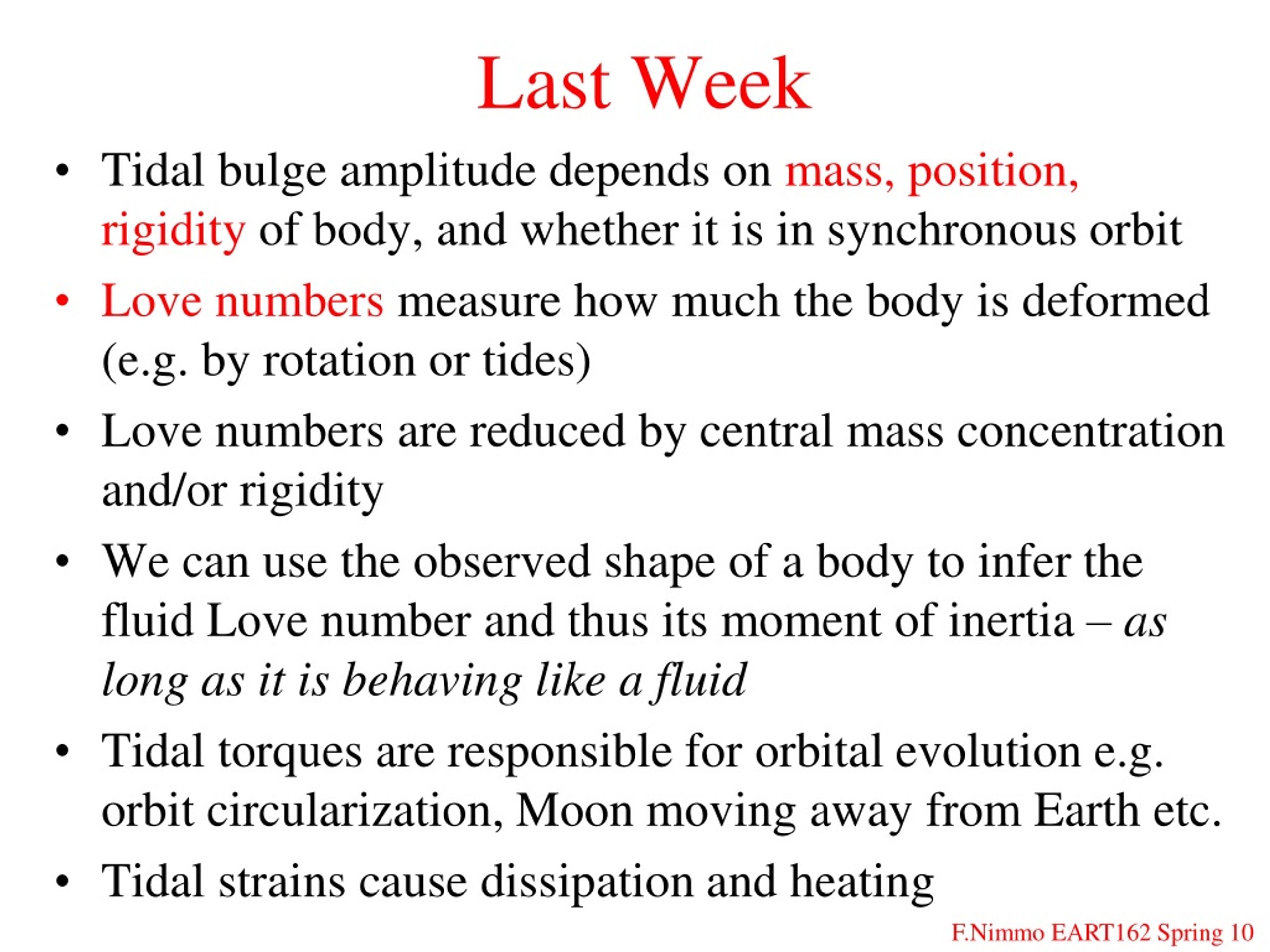 Last Week

• Tidal bulge amplitude depends on mass, position, rigidity of body, and whether it is in synchronous orbit

• Love numbers measure how much the body is deformed (e.g. by rotation or tides)

• Love numbers are reduced by central mass concentration and/or rigidity

• We can use the observed shape of a body to infer the fluid Love number and thus its moment of inertia – as long as it is behaving like a fluid

• Tidal torques are responsible for orbital evolution e.g. orbit circularization, Moon moving away from Earth etc.

• Tidal strains cause dissipation and heating

F.Nimmo EART162 Spring 10